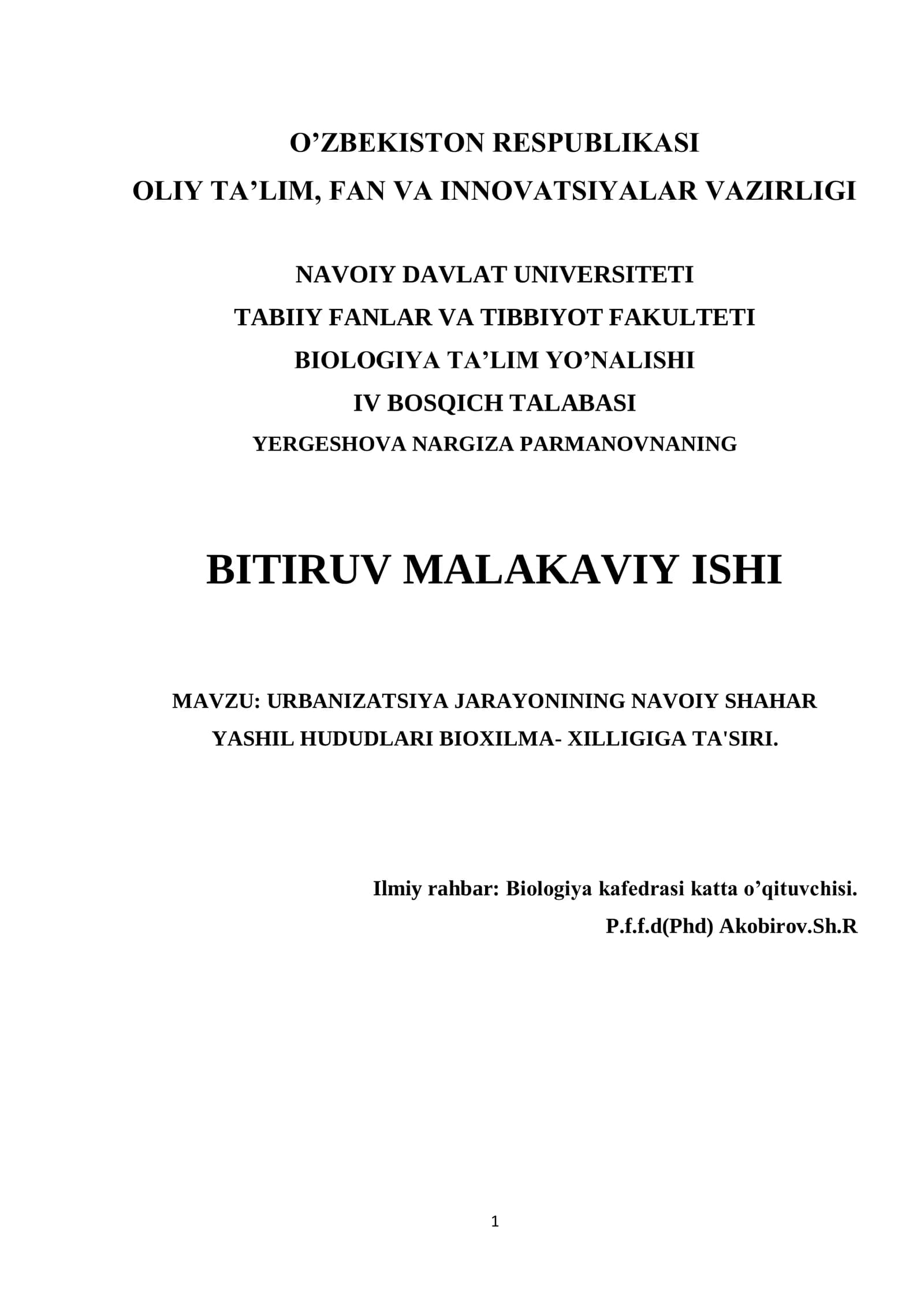 O’ZBEKISTON RESPUBLIKASI
OLIY TA’LIM, FAN VA INNOVATSIYALAR VAZIRLIGI

NAVOIY DAVLAT UNIVERSITETI
TABIIY FANLAR VA TIBBIYOT FAKULTETI
BIOLOGIYA TA’LIM YO’NALISHI
IV BOSQICH TALABASI
YERGESHOVA NARGIZA PARMANOVNANING

BITIRUV MALAKAVIY ISHI

MAVZU: URBANIZATSIYA JARAYONINING NAVOIY SHAHAR YASHIL HUDUDLARI BIOXILMA- XILLIGIGA TA'SIRI.

Ilmiy rahbar: Biologiya kafedrasi katta o’qituvchisi.
P.f.f.d(Phd) Akobirov.Sh.R

1